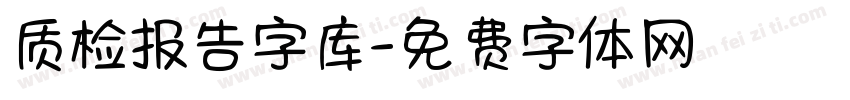 质检报告字库-免费字体网